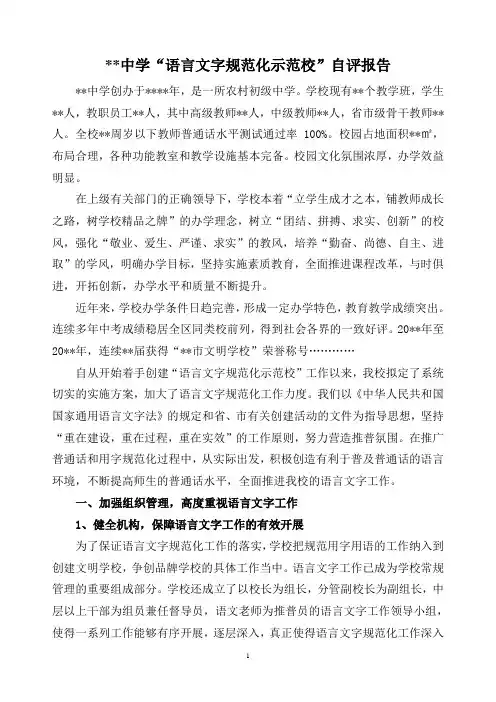 **中学“语言文字规范化示范校”自评报告

**中学创办于****年，是一所农村初级中学。学校现有**个教学班，学生**人，教职员工**人，其中高级教师**人，中级教师**人，省市级骨干教师**人。全校**周岁以下教师普通话水平测试通过率 100%。校园占地面积**m²，布局合理，各种功能教室和教学设施基本完备。校园文化氛围浓厚，办学效益明显。

在上级有关部门的正确领导下，学校本着“立学生成才之本，铺教师成长之路，树学校精品之牌”的办学理念，树立“团结、拼搏、求实、创新”的校风，强化“敬业、爱生、严谨、求实”的教风，培养“勤奋、尚德、自主、进取”的学风，明确办学目标，坚持实施素质教育，全面推进课程改革，与时俱进，开拓创新，办学水平和质量不断提升。

近年来，学校办学条件日趋完善，形成一定办学特色，教育教学成绩突出。连续多年中考成绩稳居全区同类校前列，得到社会各界的一致好评。20**年至20**年，连续**届获得“**市文明学校”荣誉称号…………

自从开始着手创建“语言文字规范化示范校”工作以来，我校拟定了系统切实的实施方案，加大了语言文字规范化工作力度。我们以《中华人民共和国国家通用语言文字法》的规定和省、市有关创建活动的文件为指导思想，坚持“重在建设，重在过程，重在实效”的工作原则，努力营造推普氛围。在推广普通话和用字规范化过程中，从实际出发，积极创造有利于普及普通话的语言环境，不断提高师生的普通话水平，全面推进我校的语言文字工作。

一、加强组织管理，高度重视语言文字工作

1、健全机构，保障语言文字工作的有效开展

为了保证语言文字规范化工作的落实，学校把规范用字用语的工作纳入到创建文明学校，争创品牌学校的具体工作当中。语言文字工作已成为学校常规管理的重要组成部分。学校还成立了以校长为组长，分管副校长为副组长，中层以上干部为组员兼任督导员，语文老师为推普员的语言文字工作领导小组，使得一系列工作能够有序开展，逐层深入，真正使得语言文字规范化工作深入

1